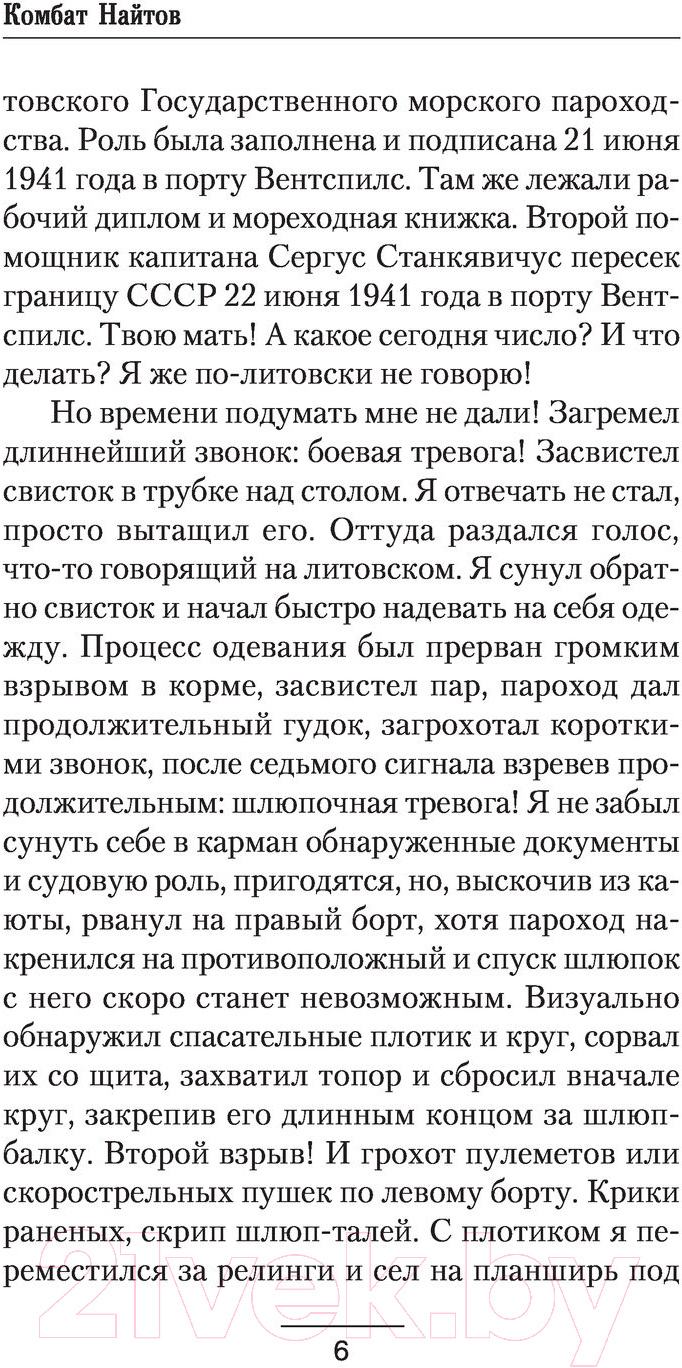 Комбат Найтов

товского Государственного морского пароходства. Роль была заполнена и подписана 21 июня 1941 года в порту Вентспилс. Там же лежали рабочий диплом и мореходная книжка. Второй помощник капитана Сергус Станкявичус пересек границу СССР 22 июня 1941 года в порту Вентспилс. Твою мать! А какое сегодня число? И что делать? Я же по-литовски не говорю!

Но времени подумать мне не дали! Загремел длиннейший звонок: боевая тревога! Засвистел свисток в трубке над столом. Я отвечать не стал, просто вытащил его. Оттуда раздался голос, что-то говорящий на литовском. Я сунул обратно свисток и начал быстро надевать на себя одежду. Процесс одевания был прерван громким взрывом в корме, засвистел пар, пароход дал продолжительный гудок, загрохотал короткими звонок, после седьмого сигнала взревев продолжительным: шлюпочная тревога! Я не забыл сунуть себе в карман обнаруженные документы и судовую роль, пригодятся, но, выскочив из каюты, рванул на правый борт, хотя пароход накренился на противоположный и спуск шлюпок с него скоро станет невозможным. Визуально обнаружил спасательные плотик и круг, сорвал их со щита, захватил топор и сбросил вначале круг, закрепив его длинным концом за шлюпбалку. Второй взрыв! И грохот пулеметов или скорострельных пушек по левому борту. Крики раненых, скрип шлюп-талей. С плотиком я переместился за релинги и сел на планширь под

21vek.by

6